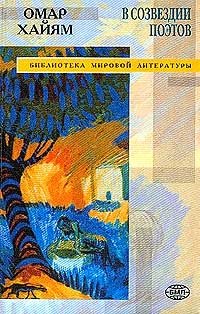 ОМАР ХАЙЯМ

В СОЗВЕЗДИИ ПОЭТОВ

БИБЛИОТЕКА МИРОВОЙ ЛИТЕРАТУРЫ

БМЛ